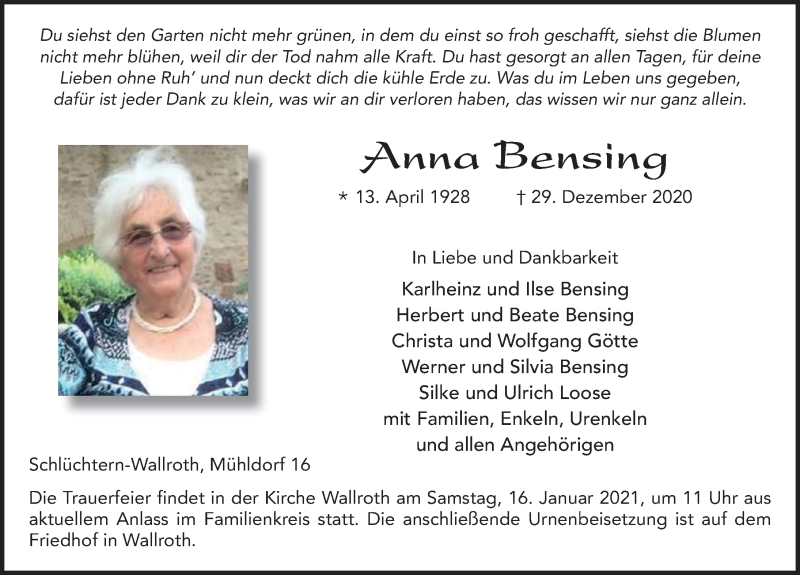 Du siehst den Garten nicht mehr grünen, in dem du einst so froh geschafft, siehst die Blumen nicht mehr blühen, weil dir der Tod nahm alle Kraft. Du hast gesorgt an allen Tagen, für deine Lieben ohne Ruh' und nun deckt dich die kühle Erde zu. Was du im Leben uns gegeben, dafür ist jeder Dank zu klein, was wir an dir verloren haben, das wissen wir nur ganz allein.

Anna Bensing

* 13. April 1928 † 29. Dezember 2020

In Liebe und Dankbarkeit

Karlheinz und Ilse Bensing
Herbert und Beate Bensing
Christa und Wolfgang Götte
Werner und Silvia Bensing
Silke und Ulrich Loose
mit Familien, Enkeln, Urenkeln
und allen Angehörigen

Schlüchtern-Wallroth, Mühldorf 16

Die Trauerfeier findet in der Kirche Wallroth am Samstag, 16. Januar 2021, um 11 Uhr aus aktuellem Anlass im Familienkreis statt. Die anschließende Urnenbeisetzung ist auf dem Friedhof in Wallroth.